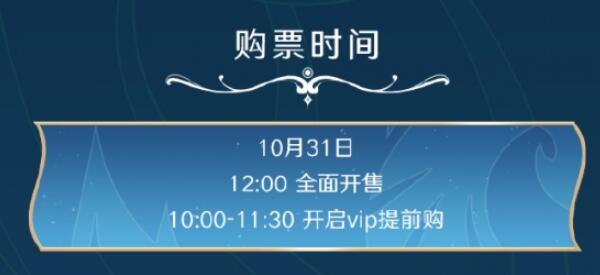 购票时间

10月31日
12:00 全面开售
10:00-11:30 开启vip提前购